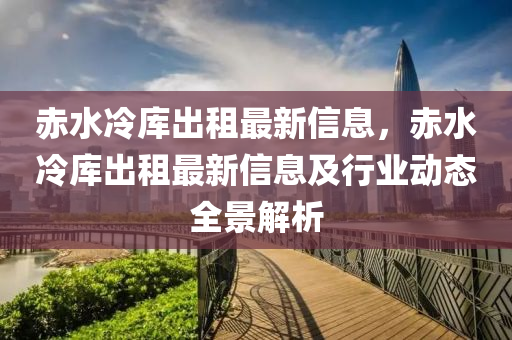 赤水冷库出租最新信息，赤水冷库出租最新信息及行业动态全景解析